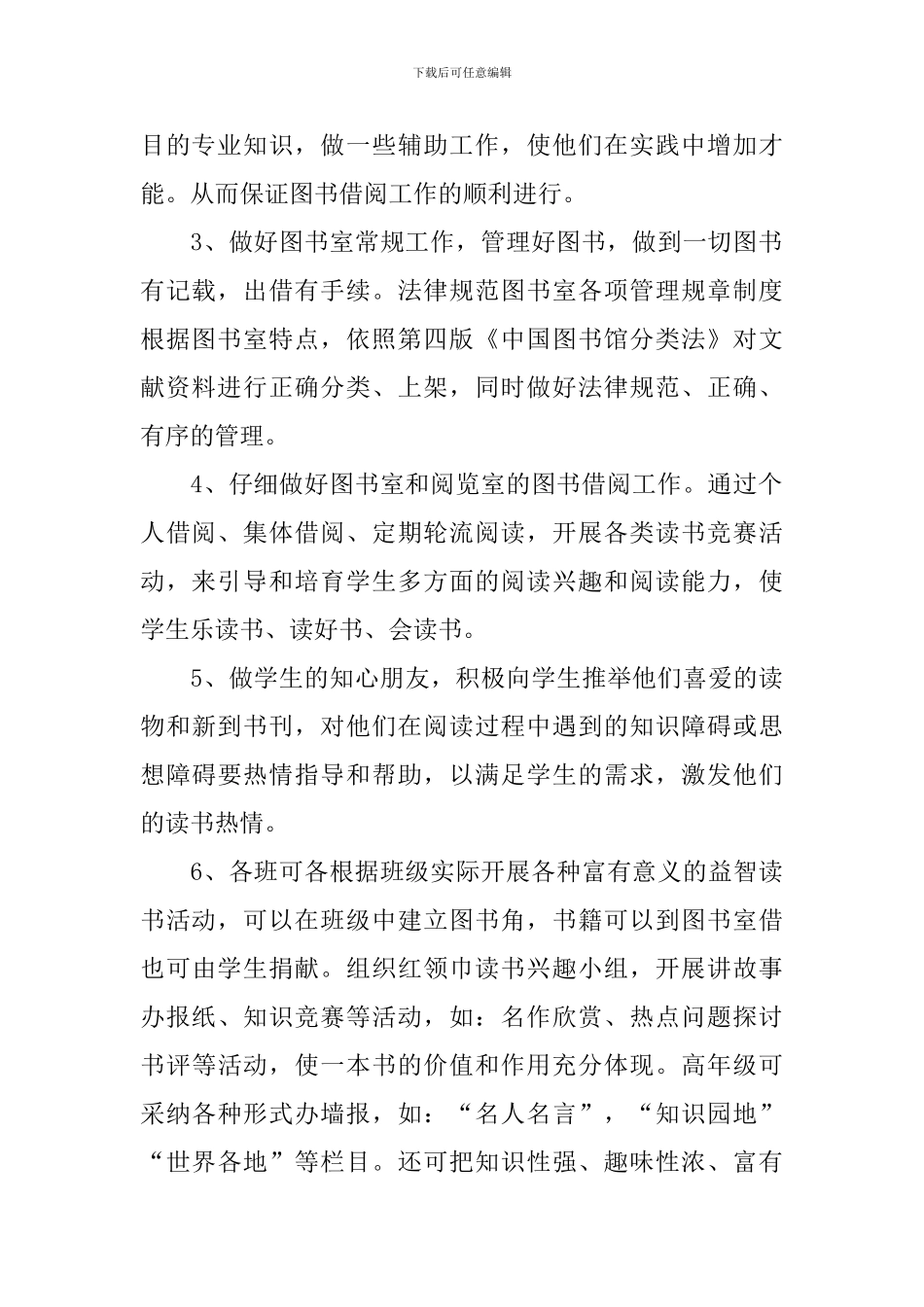 下载后可任意编辑

目的专业知识，做一些辅助工作，使他们在实践中增加才能。从而保证图书借阅工作的顺利进行。

3、做好图书室常规工作，管理好图书，做到一切图书有记载，出借有手续。法律规范图书室各项管理规章制度根据图书室特点，依照第四版《中国图书馆分类法》对文献资料进行正确分类、上架，同时做好法律规范、正确、有序的管理。

4、仔细做好图书室和阅览室的图书借阅工作。通过个人借阅、集体借阅、定期轮流阅读，开展各类读书竞赛活动，来引导和培育学生多方面的阅读兴趣和阅读能力，使学生乐读书、读好书、会读书。

5、做学生的知心朋友，积极向学生推举他们喜爱的读物和新到书刊，对他们在阅读过程中遇到的知识障碍或思想障碍要热情指导和帮助，以满足学生的需求，激发他们的读书热情。

6、各班可各根据班级实际开展各种富有意义的益智读书活动，可以在班级中建立图书角，书籍可以到图书室借也可由学生捐献。组织红领巾读书兴趣小组，开展讲故事办报纸、知识竞赛等活动，如：名作欣赏、热点问题探讨书评等活动，使一本书的价值和作用充分体现。高年级可采纳各种形式办墙报，如：“名人名言”，“知识园地”“世界各地”等栏目。还可把知识性强、趣味性浓、富有